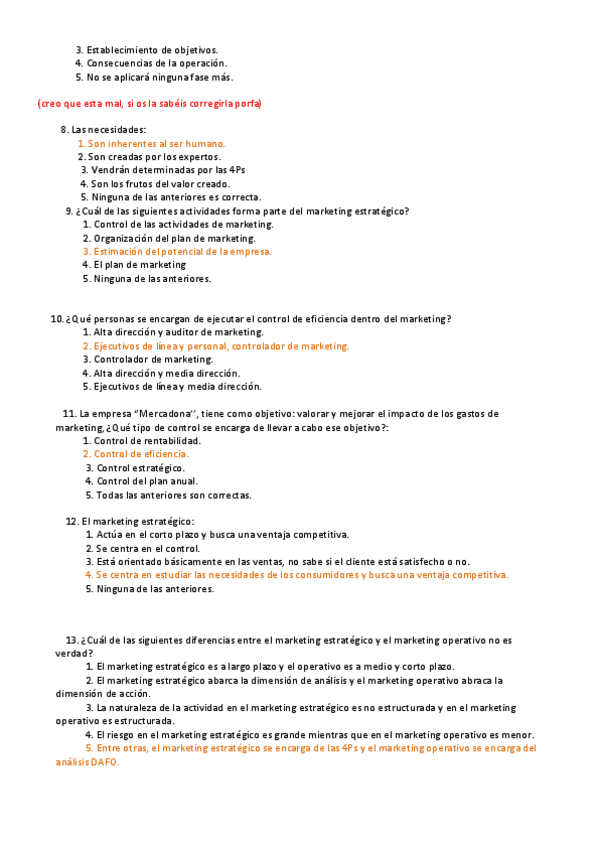 3. Establecimiento de objetivos.
4. Consecuencias de la operación.
5. No se aplicará ninguna fase más.

(creo que esta mal, si os la sabéis corregirla porfa)

8. Las necesidades:
1. Son inherentes al ser humano.
2. Son creadas por los expertos.
3. Vendrán determinadas por las 4Ps
4. Son los frutos del valor creado.
5. Ninguna de las anteriores es correcta.
9. ¿Cuál de las siguientes actividades forma parte del marketing estratégico?
1. Control de las actividades de marketing.
2. Organización del plan de marketing.
3. Estimación del potencial de la empresa.
4. El plan de marketing
5. Ninguna de las anteriores.

10. ¿Qué personas se encargan de ejecutar el control de eficiencia dentro del marketing?
1. Alta dirección y auditor de marketing.
2. Ejecutivos de línea y personal, controlador de marketing.
3. Controlador de marketing.
4. Alta dirección y media dirección.
5. Ejecutivos de línea y media dirección.

11. La empresa "Mercadona", tiene como objetivo: valorar y mejorar el impacto de los gastos de marketing, ¿Qué tipo de control se encarga de llevar a cabo ese objetivo?:
1. Control de rentabilidad.
2. Control de eficiencia.
3. Control estratégico.
4. Control del plan anual.
5. Todas las anteriores son correctas.

12. El marketing estratégico:
1. Actúa en el corto plazo y busca una ventaja competitiva.
2. Se centra en el control.
3. Está orientado básicamente en las ventas, no sabe si el cliente está satisfecho o no.
4. Se centra en estudiar las necesidades de los consumidores y busca una ventaja competitiva.
5. Ninguna de las anteriores.

13. ¿Cuál de las siguientes diferencias entre el marketing estratégico y el marketing operativo no es verdad?
1. El marketing estratégico es a largo plazo y el operativo es a medio y corto plazo.
2. El marketing estratégico abarca la dimensión de análisis y el marketing operativo abraca la dimensión de acción.
3. La naturaleza de la actividad en el marketing estratégico es no estructurada y en el marketing operativo es estructurada.
4. El riesgo en el marketing estratégico es grande mientras que en el marketing operativo es menor.
5. Entre otras, el marketing estratégico se encarga de las 4Ps y el marketing operativo se encarga del análisis DAFO.